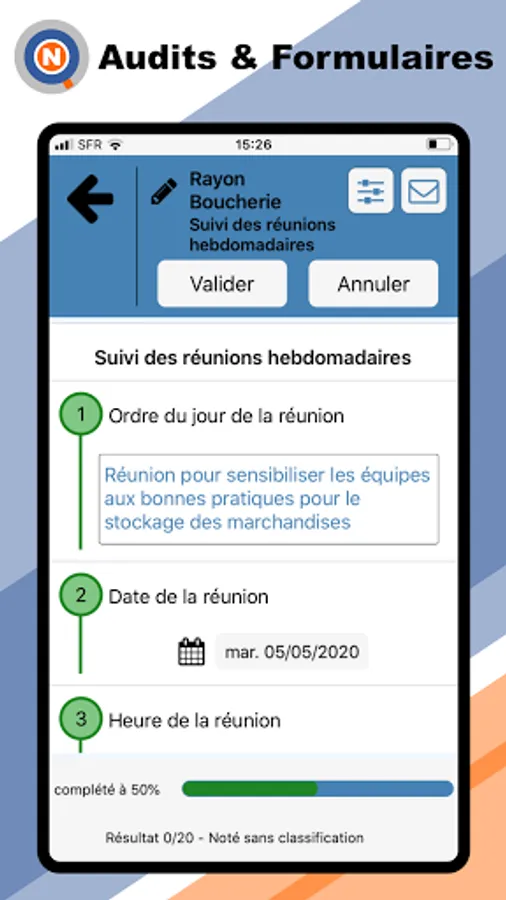 N

Audits & Formulaires

SFR 15:26

Rayon Boucherie
Suivi des réunions hebdomadaires

Valider Annuler

Suivi des réunions hebdomadaires

1 Ordre du jour de la réunion

Réunion pour sensibiliser les équipes aux bonnes pratiques pour le stockage des marchandises

2 Date de la réunion

mar. 05/05/2020

3 Heure de la réunion

complété à 50%

Résultat 0/20 - Noté sans classification